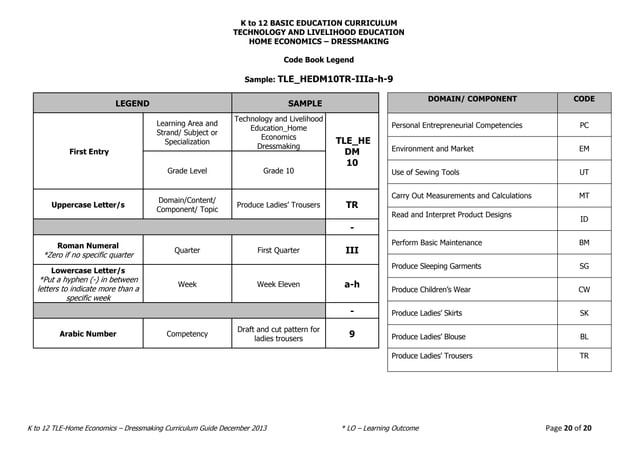 K to 12 BASIC EDUCATION CURRICULUM
TECHNOLOGY AND LIVELIHOOD EDUCATION
HOME ECONOMICS – DRESSMAKING

Code Book Legend

Sample: TLE_HEDM10TR-IIIa-h-9

| LEGEND | | SAMPLE | |
|---|---|---|---|
| First Entry | Learning Area and Strand/ Subject or Specialization | Technology and Livelihood Education_Home Economics Dressmaking | TLE_HE DM 10 |
| | Grade Level | Grade 10 | |
| Uppercase Letter/s | Domain/Content/ Component/ Topic | Produce Ladies' Trousers | TR |
| | | | - |
| Roman Numeral *Zero if no specific quarter | Quarter | First Quarter | III |
| Lowercase Letter/s *Put a hyphen (-) in between letters to indicate more than a specific week | Week | Week Eleven | a-h |
| | | | - |
| Arabic Number | Competency | Draft and cut pattern for ladies trousers | 9 |

| DOMAIN/ COMPONENT | CODE |
|---|---|
| Personal Entrepreneurial Competencies | PC |
| Environment and Market | EM |
| Use of Sewing Tools | UT |
| Carry Out Measurements and Calculations | MT |
| Read and Interpret Product Designs | ID |
| Perform Basic Maintenance | BM |
| Produce Sleeping Garments | SG |
| Produce Children's Wear | CW |
| Produce Ladies' Skirts | SK |
| Produce Ladies' Blouse | BL |
| Produce Ladies' Trousers | TR |

K to 12 TLE-Home Economics – Dressmaking Curriculum Guide December 2013 * LO – Learning Outcome Page 20 of 20